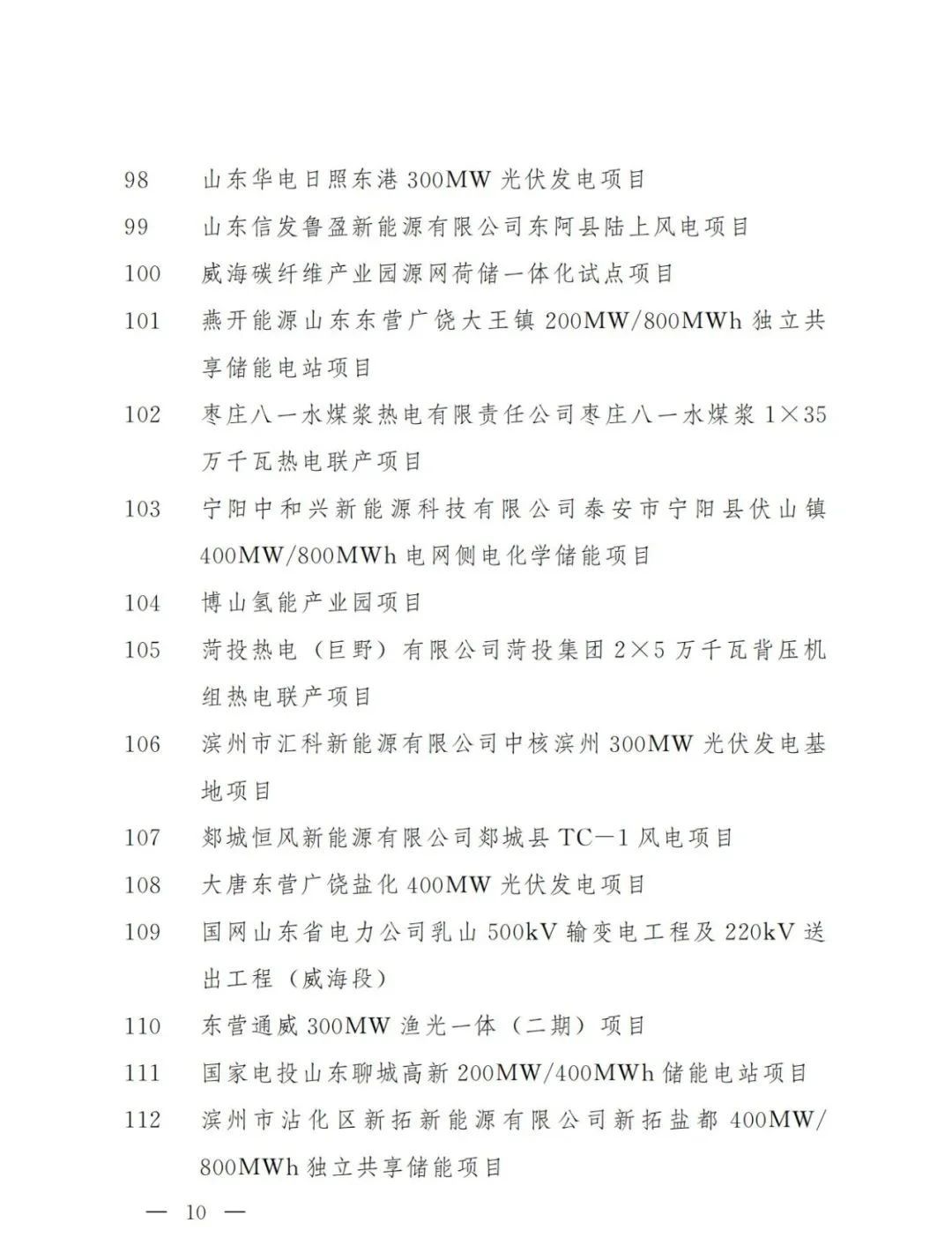 98　山东华电日照东港 300MW 光伏发电项目

99　山东信发鲁盈新能源有限公司东阿县陆上风电项目

100　威海碳纤维产业园源网荷储一体化试点项目

101　燕开能源山东东营广饶大王镇 200MW/800MWh 独立共享储能电站项目

102　枣庄八一水煤浆热电有限责任公司枣庄八一水煤浆 1×35 万千瓦热电联产项目

103　宁阳中和兴新能源科技有限公司泰安市宁阳县伏山镇 400MW/800MWh 电网侧电化学储能项目

104　博山氢能产业园项目

105　菏投热电（巨野）有限公司菏投集团 2×5 万千瓦背压机组热电联产项目

106　滨州市汇科新能源有限公司中核滨州 300MW 光伏发电基地项目

107　郯城恒风新能源有限公司郯城县 TC—1 风电项目

108　大唐东营广饶盐化 400MW 光伏发电项目

109　国网山东省电力公司乳山 500kV 输变电工程及 220kV 送出工程（威海段）

110　东营通威 300MW 渔光一体（二期）项目

111　国家电投山东聊城高新 200MW/400MWh 储能电站项目

112　滨州市沾化区新拓新能源有限公司新拓盐都 400MW/800MWh 独立共享储能项目

— 10 —